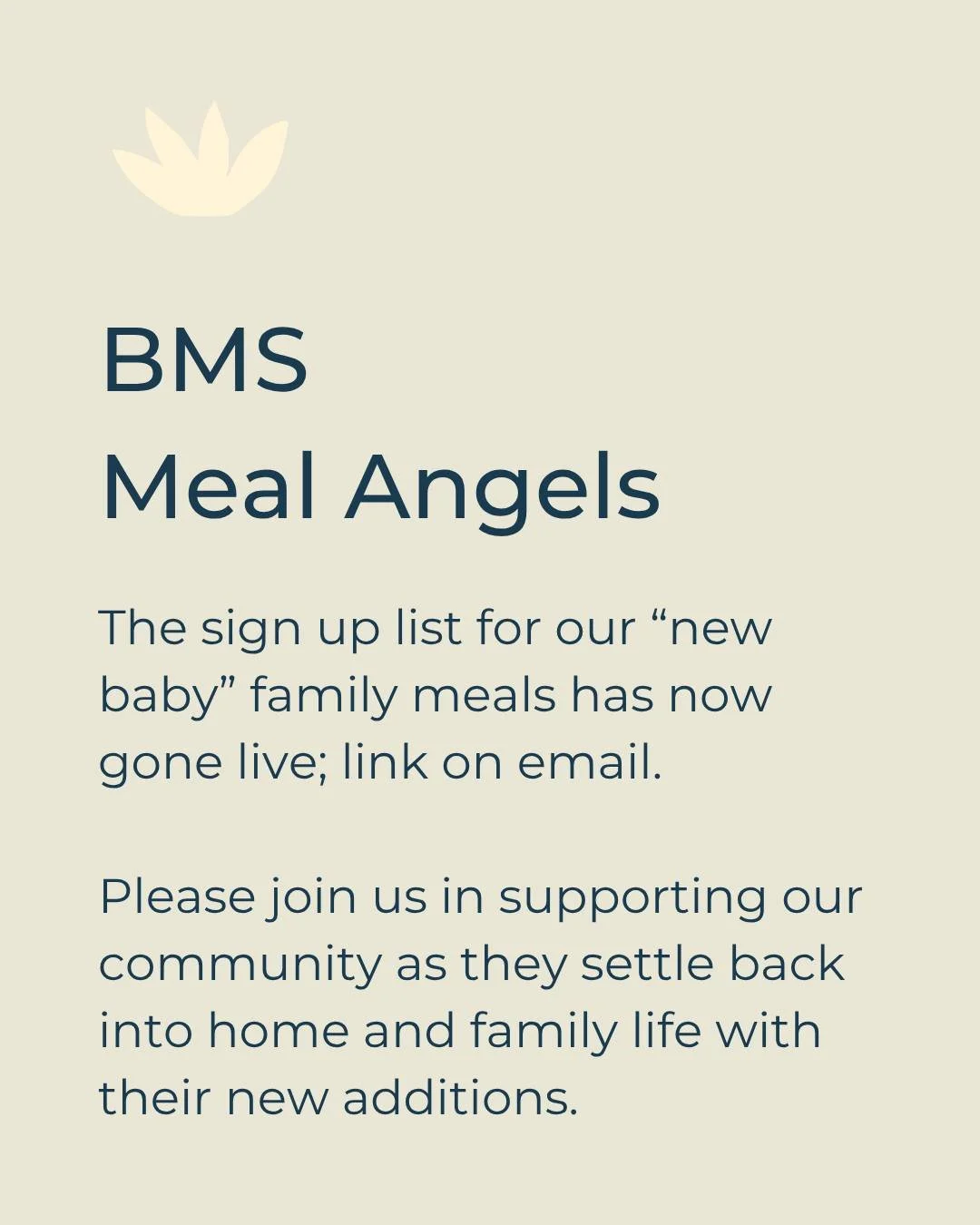 BMS
Meal Angels

The sign up list for our "new baby" family meals has now gone live; link on email.

Please join us in supporting our community as they settle back into home and family life with their new additions.